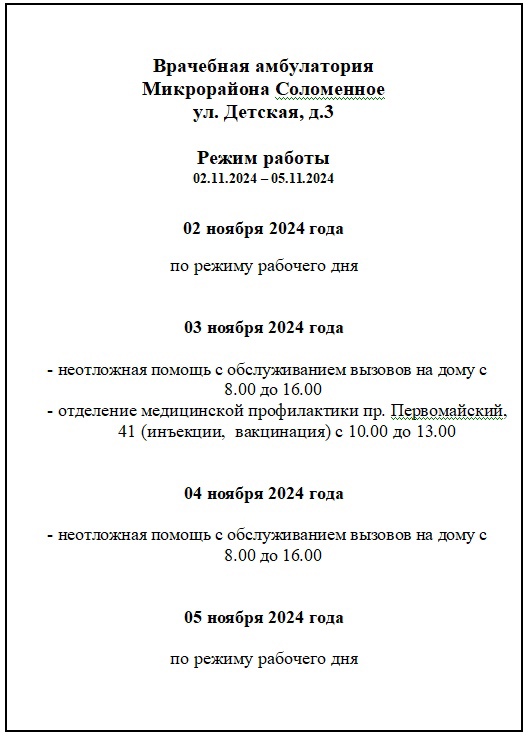 Врачебная амбулатория
Микрорайона Соломенное
ул. Детская, д.3

Режим работы
02.11.2024 – 05.11.2024

02 ноября 2024 года

по режиму рабочего дня

03 ноября 2024 года

- неотложная помощь с обслуживанием вызовов на дому с 8.00 до 16.00
- отделение медицинской профилактики пр. Первомайский, 41 (инъекции, вакцинация) с 10.00 до 13.00

04 ноября 2024 года

- неотложная помощь с обслуживанием вызовов на дому с 8.00 до 16.00

05 ноября 2024 года

по режиму рабочего дня